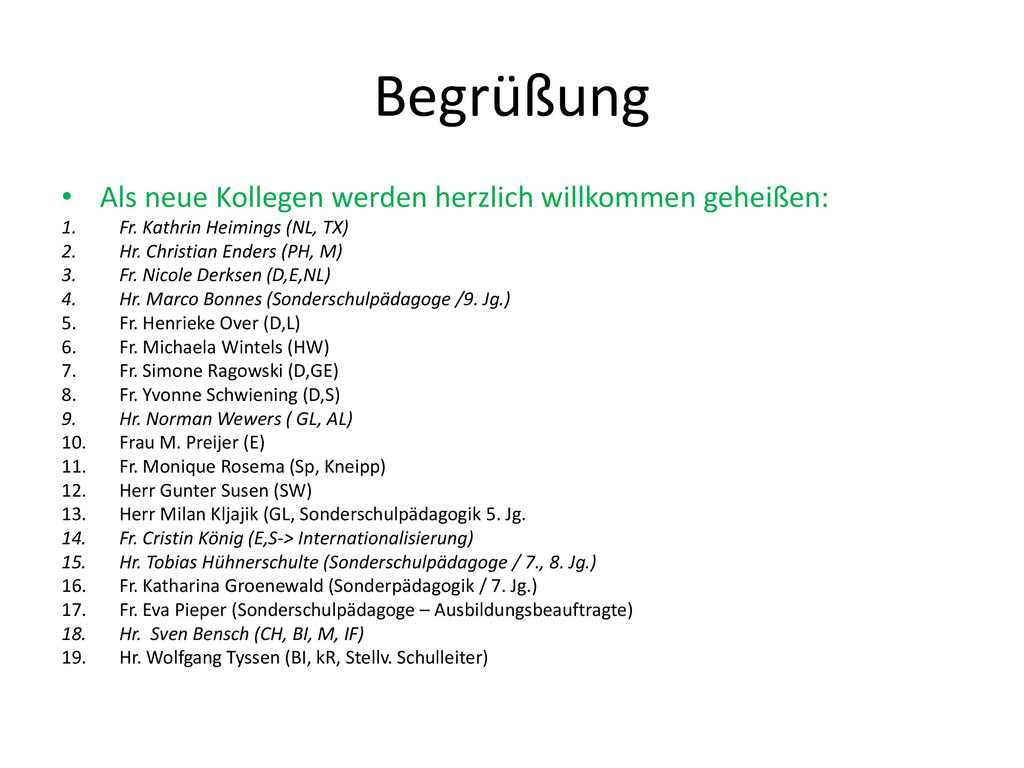 Begrüßung

• Als neue Kollegen werden herzlich willkommen geheißen:
1. Fr. Kathrin Heimings (NL, TX)
2. Hr. Christian Enders (PH, M)
3. Fr. Nicole Derksen (D,E,NL)
4. Hr. Marco Bonnes (Sonderschulpädagoge /9. Jg.)
5. Fr. Henrieke Over (D,L)
6. Fr. Michaela Wintels (HW)
7. Fr. Simone Ragowski (D,GE)
8. Fr. Yvonne Schwiening (D,S)
9. Hr. Norman Wewers ( GL, AL)
10. Frau M. Preijer (E)
11. Fr. Monique Rosema (Sp, Kneipp)
12. Herr Gunter Susen (SW)
13. Herr Milan Kljajik (GL, Sonderschulpädagogik 5. Jg.
14. Fr. Cristin König (E,S-> Internationalisierung)
15. Hr. Tobias Hühnerschulte (Sonderschulpädagoge / 7., 8. Jg.)
16. Fr. Katharina Groenewald (Sonderpädagogik / 7. Jg.)
17. Fr. Eva Pieper (Sonderschulpädagoge – Ausbildungsbeauftragte)
18. Hr. Sven Bensch (CH, BI, M, IF)
19. Hr. Wolfgang Tyssen (BI, kR, Stellv. Schulleiter)